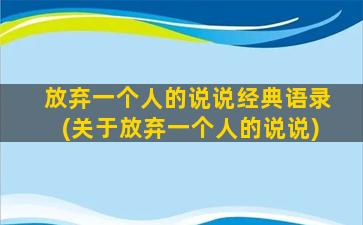 放弃一个人的说说经典语录
(关于放弃一个人的说说)